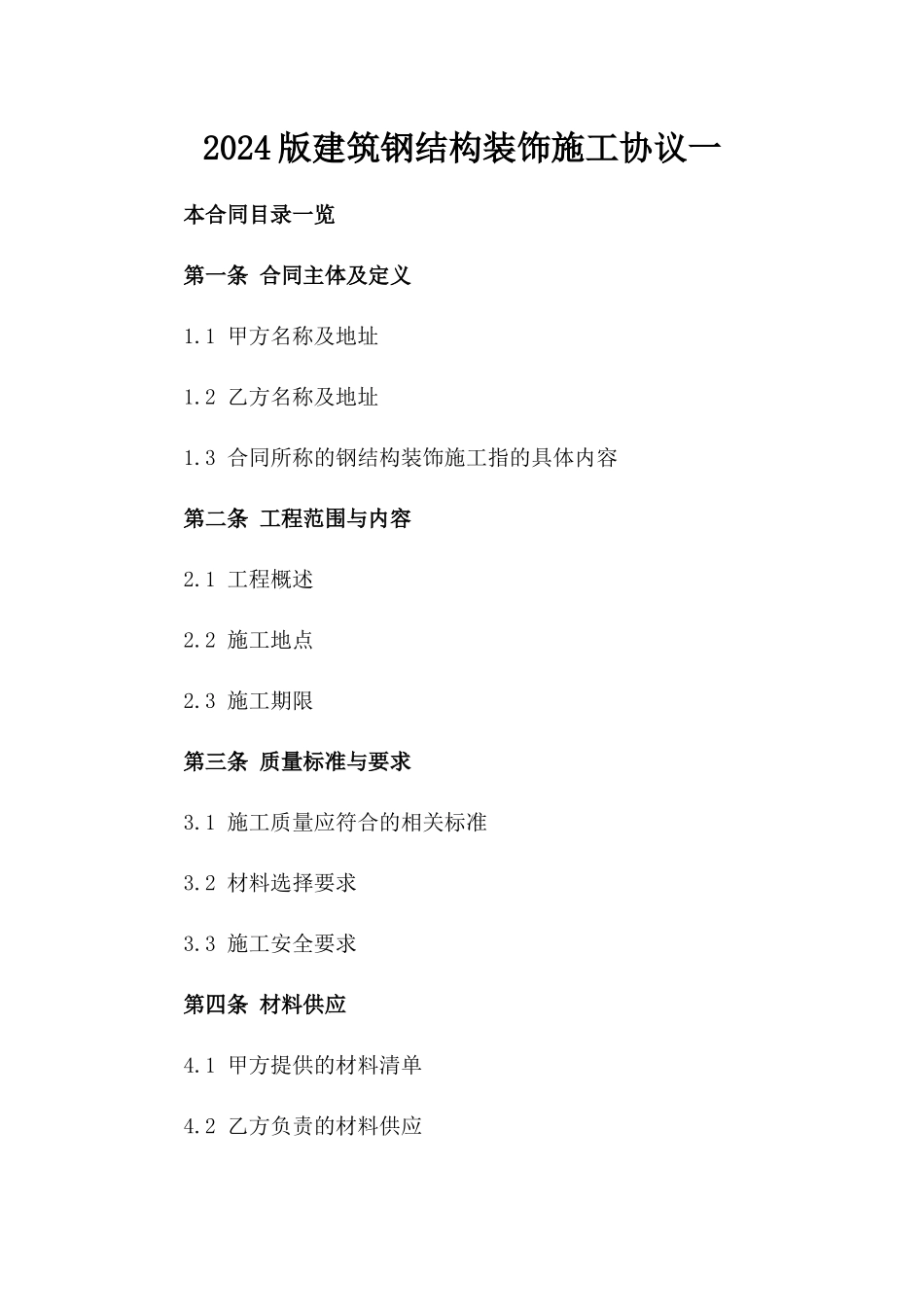 2024版建筑钢结构装饰施工协议一

本合同目录一览

第一条 合同主体及定义

1.1 甲方名称及地址

1.2 乙方名称及地址

1.3 合同所称的钢结构装饰施工指的具体内容

第二条 工程范围与内容

2.1 工程概述

2.2 施工地点

2.3 施工期限

第三条 质量标准与要求

3.1 施工质量应符合的相关标准

3.2 材料选择要求

3.3 施工安全要求

第四条 材料供应

4.1 甲方提供的材料清单

4.2 乙方负责的材料供应